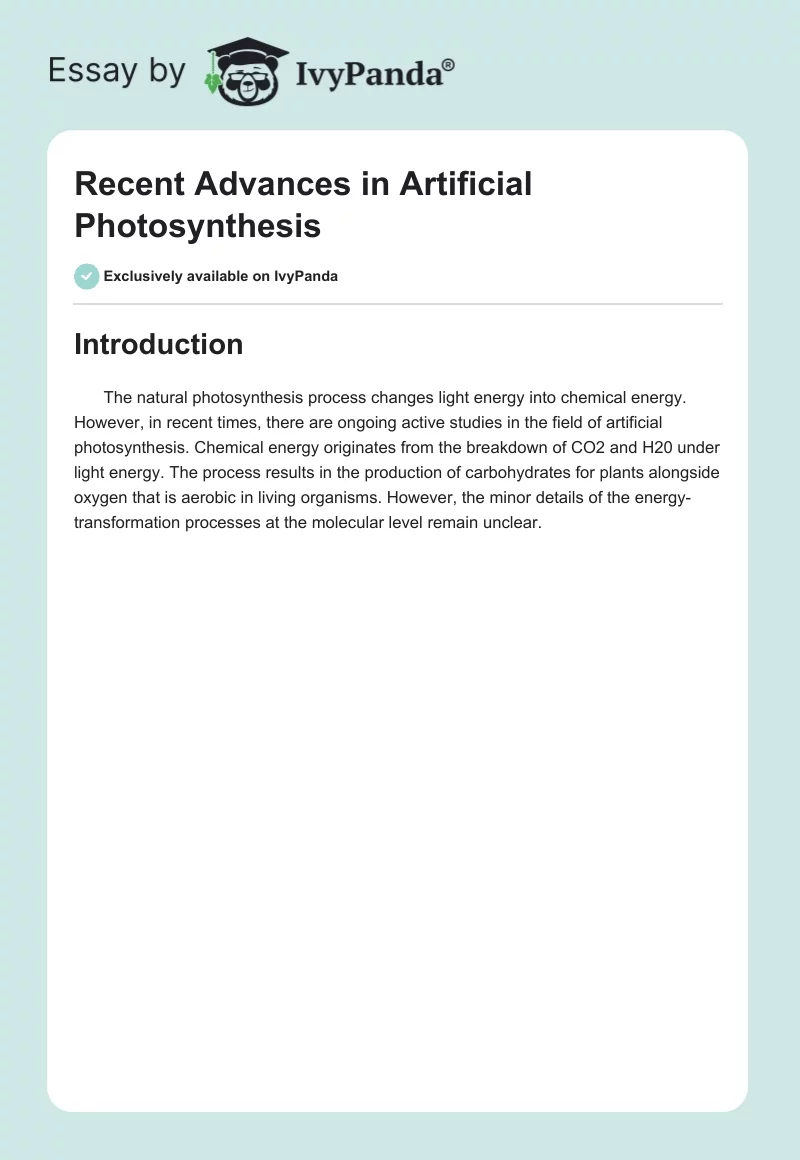 Essay by IvyPanda®

Recent Advances in Artificial Photosynthesis

Exclusively available on IvyPanda

Introduction

The natural photosynthesis process changes light energy into chemical energy. However, in recent times, there are ongoing active studies in the field of artificial photosynthesis. Chemical energy originates from the breakdown of CO2 and H20 under light energy. The process results in the production of carbohydrates for plants alongside oxygen that is aerobic in living organisms. However, the minor details of the energy-transformation processes at the molecular level remain unclear.